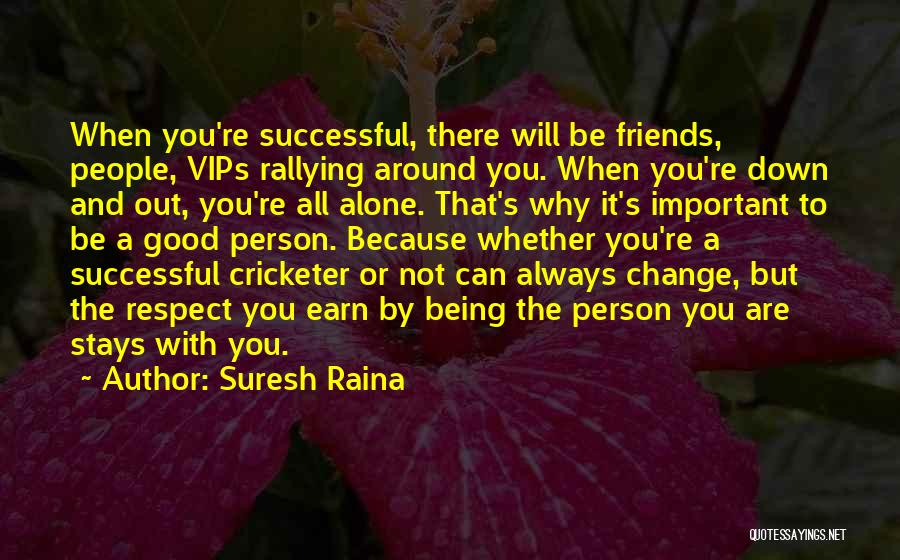 When you're successful, there will be friends, people, VIPs rallying around you. When you're down and out, you're all alone. That's why it's important to be a good person. Because whether you're a successful cricketer or not can always change, but the respect you earn by being the person you are stays with you.

~ Author: Suresh Raina

QUOTESSAYINGS.NET